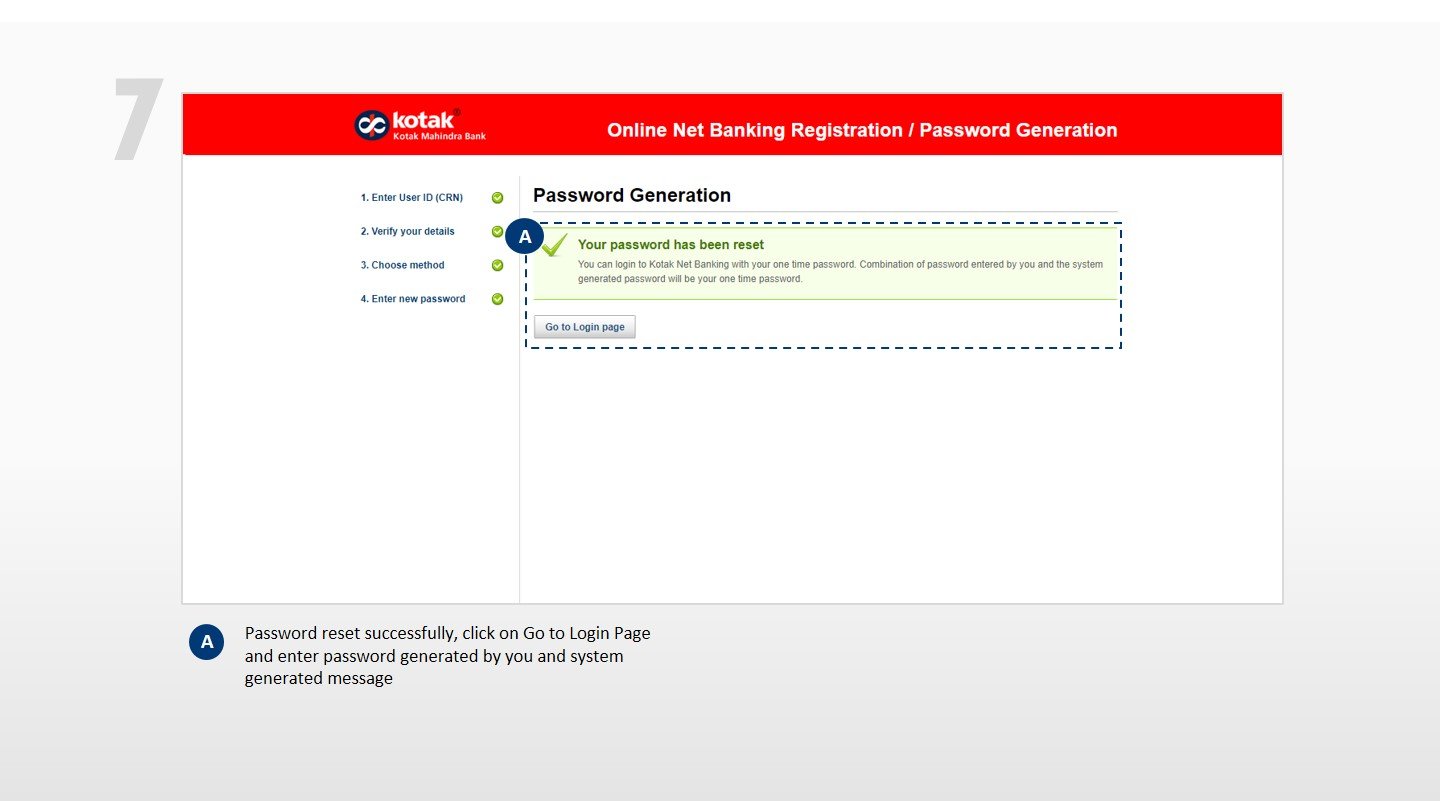 7

kotak®
Kotak Mahindra Bank

Online Net Banking Registration / Password Generation

1. Enter User ID (CRN)
2. Verify your details
3. Choose method
4. Enter new password

Password Generation

A

Your password has been reset

You can login to Kotak Net Banking with your one time password. Combination of password entered by you and the system generated password will be your one time password.

Go to Login page

A

Password reset successfully, click on Go to Login Page and enter password generated by you and system generated message